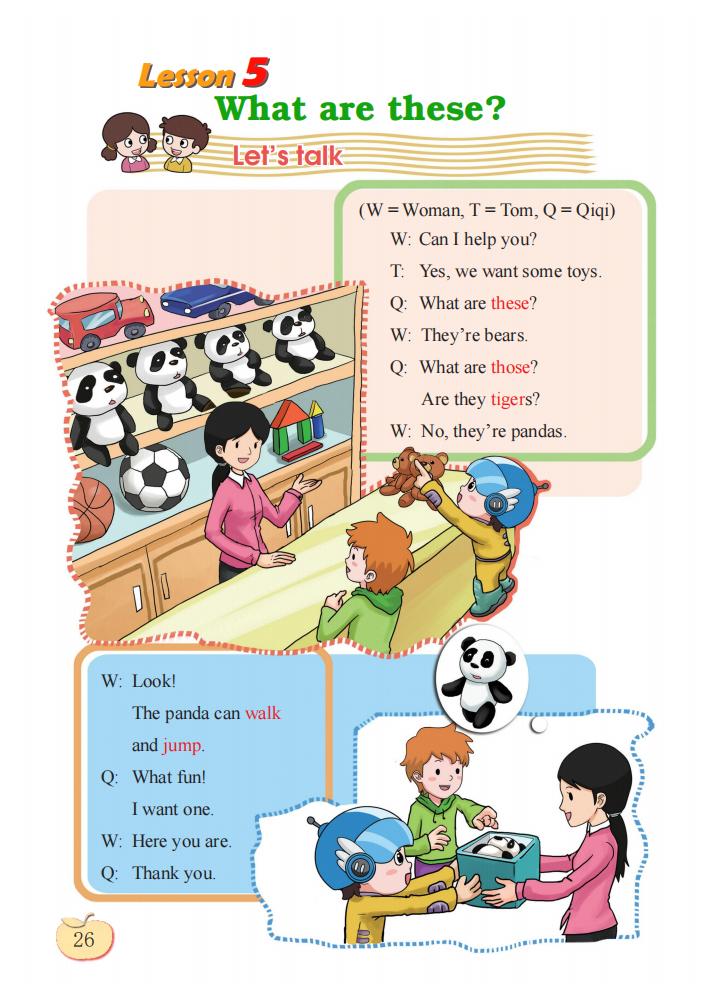 Lesson 5
What are these?
Let's talk

(W = Woman, T = Tom, Q = Qiqi)
W: Can I help you?
T: Yes, we want some toys.
Q: What are these?
W: They're bears.
Q: What are those?
Are they tigers?
W: No, they're pandas.

W: Look!
The panda can walk and jump.
Q: What fun!
I want one.
W: Here you are.
Q: Thank you.

26